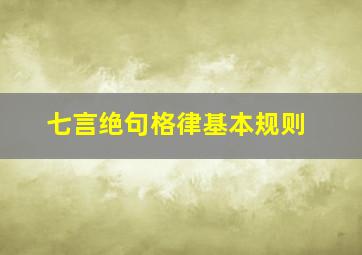 七言绝句格律基本规则